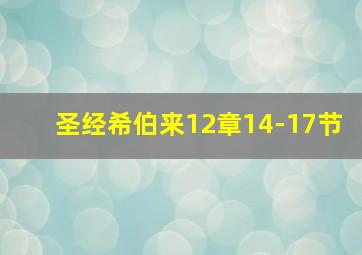 圣经希伯来12章14-17节